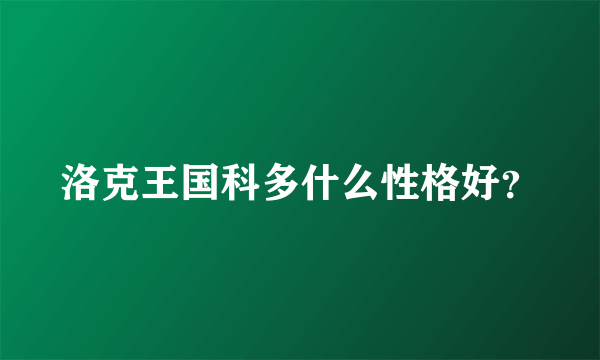 洛克王国科多什么性格好?